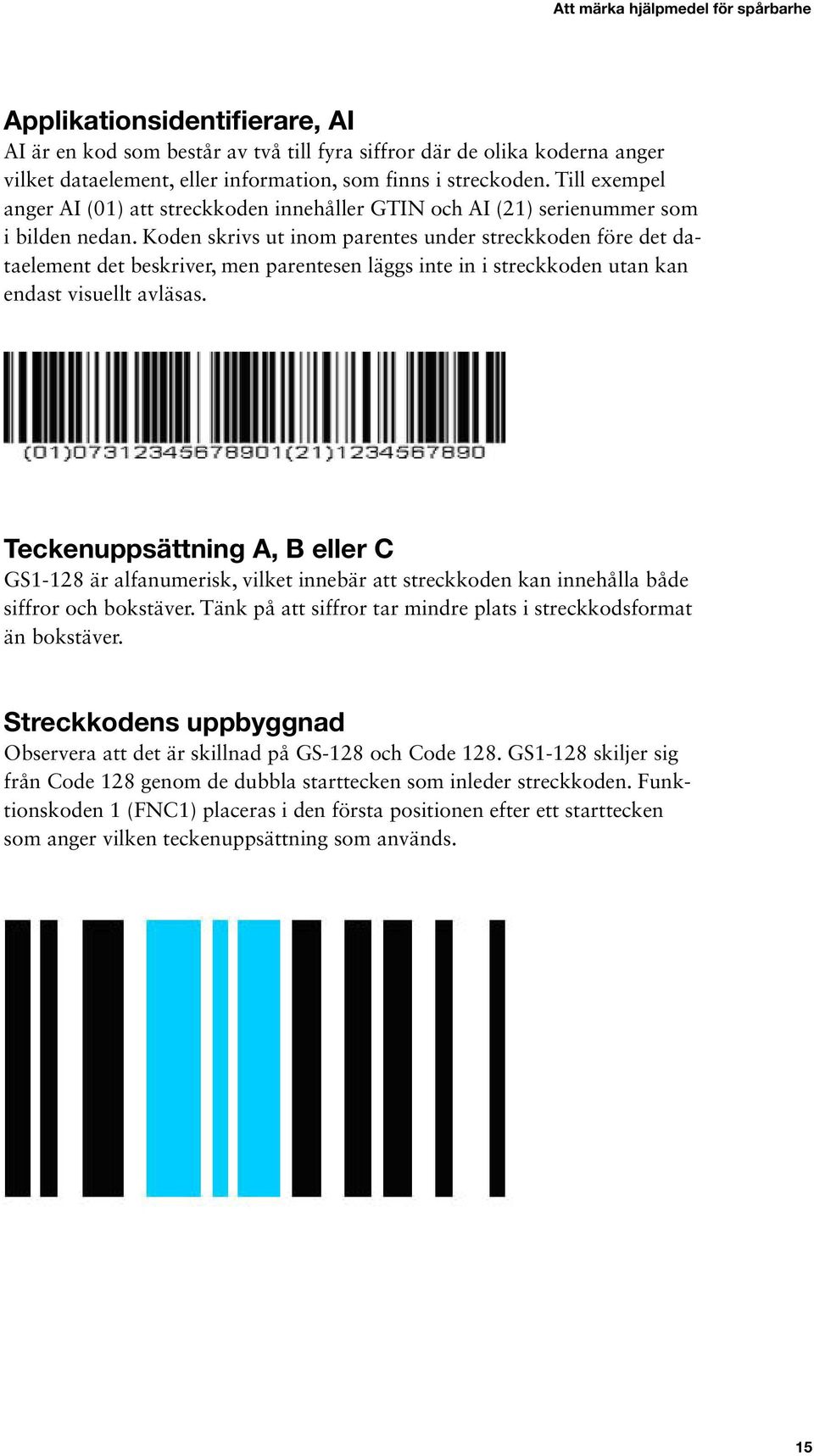 Att märka hjälpmedel för spårbarhe

Applikationsidentifierare, AI
AI är en kod som består av två till fyra siffror där de olika koderna anger vilket dataelement, eller information, som finns i streckoden. Till exempel anger AI (01) att streckkoden innehåller GTIN och AI (21) serienummer som i bilden nedan. Koden skrivs ut inom parentes under streckkoden före det dataelement det beskriver, men parentesen läggs inte in i streckkoden utan kan endast visuellt avläsas.

(01)07312345678901(21)1234567890

Teckenuppsättning A, B eller C
GS1-128 är alfanumerisk, vilket innebär att streckkoden kan innehålla både siffror och bokstäver. Tänk på att siffror tar mindre plats i streckkodsformat än bokstäver.

Streckkodens uppbyggnad
Observera att det är skillnad på GS-128 och Code 128. GS1-128 skiljer sig från Code 128 genom de dubbla starttecken som inleder streckkoden. Funktionskoden 1 (FNC1) placeras i den första positionen efter ett starttecken som anger vilken teckenuppsättning som används.

15